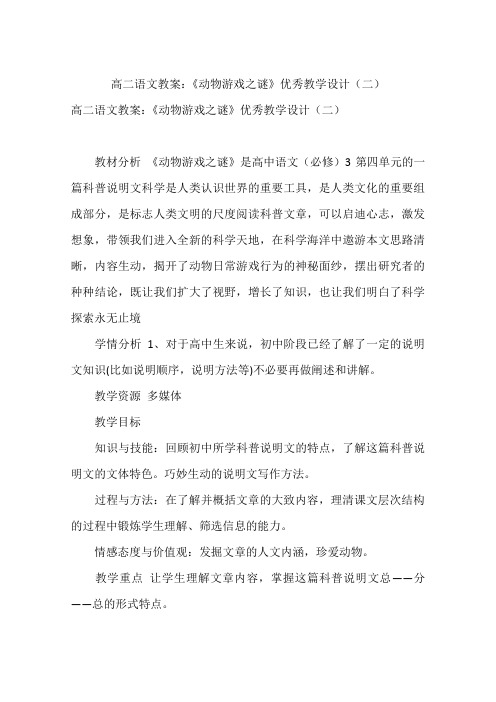 高二语文教案:《动物游戏之谜》优秀教学设计(二)

高二语文教案:《动物游戏之谜》优秀教学设计(二)

教材分析 《动物游戏之谜》是高中语文(必修)3 第四单元的一篇科普说明文科学是人类认识世界的重要工具,是人类文化的重要组成部分,是标志人类文明的尺度阅读科普文章,可以启迪心志,激发想象,带领我们进入全新的科学天地,在科学海洋中遨游本文思路清晰,内容生动,揭开了动物日常游戏行为的神秘面纱,摆出研究者的种种结论,既让我们扩大了视野,增长了知识,也让我们明白了科学探索永无止境

学情分析 1、对于高中生来说,初中阶段已经了解了一定的说明文知识(比如说明顺序,说明方法等)不必要再做阐述和讲解。

教学资源 多媒体

教学目标

知识与技能:回顾初中所学科普说明文的特点,了解这篇科普说明文的文体特色。巧妙生动的说明文写作方法。

过程与方法:在了解并概括文章的大致内容,理清课文层次结构的过程中锻炼学生理解、筛选信息的能力。

情感态度与价值观:发掘文章的人文内涵,珍爱动物。

教学重点 让学生理解文章内容,掌握这篇科普说明文总——分——总的形式特点。